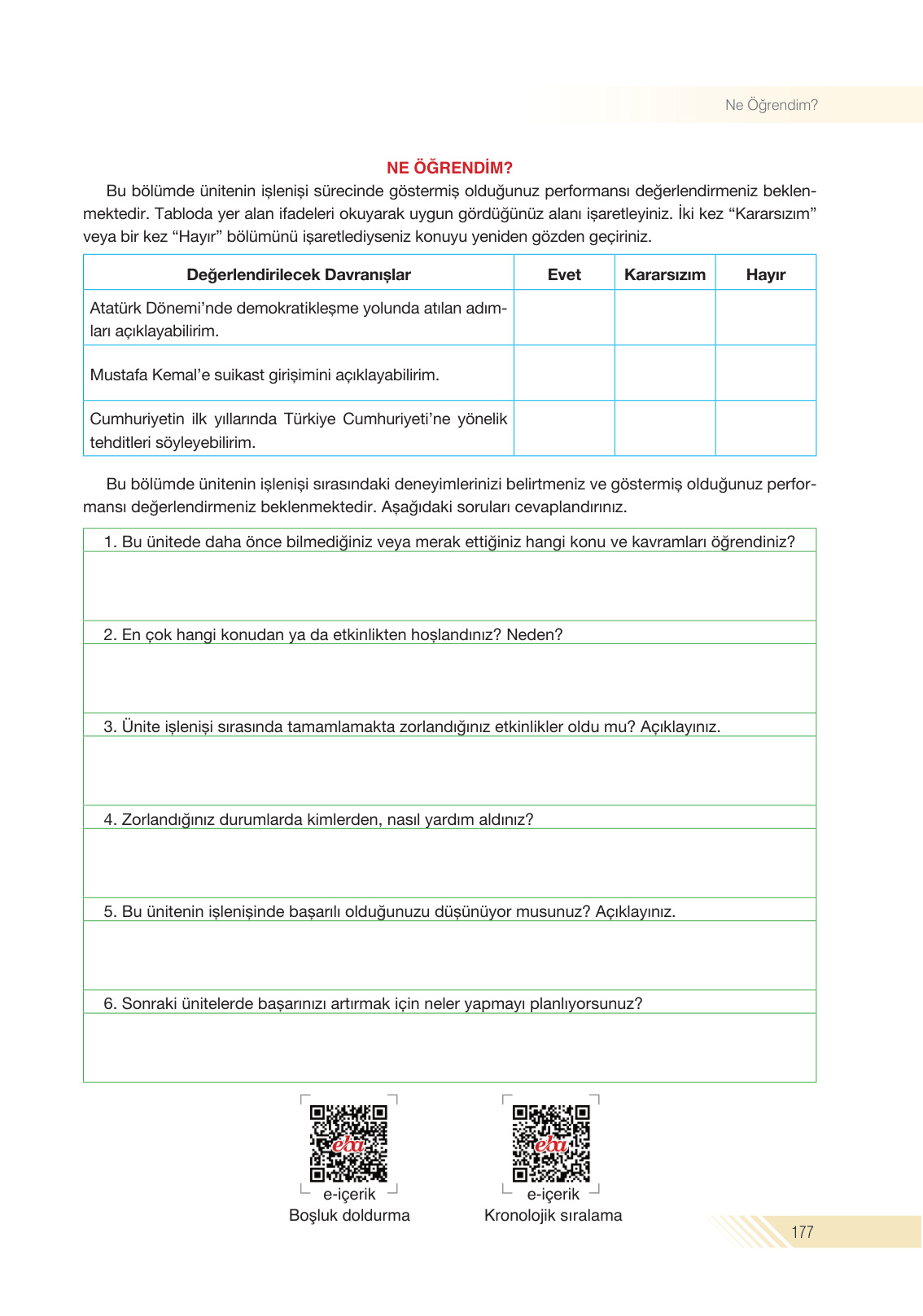 Ne Öğrendim?

NE ÖĞRENDİM?

Bu bölümde ünitenin işlenişi sürecinde göstermiş olduğunuz performansı değerlendirmeniz beklenmektedir. Tabloda yer alan ifadeleri okuyarak uygun gördüğünüz alanı işaretleyiniz. İki kez “Kararsızım” veya bir kez “Hayır” bölümünü işaretlediyseniz konuyu yeniden gözden geçiriniz.

| Değerlendirilecek Davranışlar | Evet | Kararsızım | Hayır |
|---|---|---|---|
| Atatürk Dönemi’nde demokratikleşme yolunda atılan adımları açıklayabilirim. | | | |
| Mustafa Kemal’e suikast girişimini açıklayabilirim. | | | |
| Cumhuriyetin ilk yıllarında Türkiye Cumhuriyeti’ne yönelik tehditleri söyleyebilirim. | | | |

Bu bölümde ünitenin işlenişi sırasındaki deneyimlerinizi belirtmeniz ve göstermiş olduğunuz performansı değerlendirmeniz beklenmektedir. Aşağıdaki soruları cevaplandırınız.

1. Bu ünitede daha önce bilmediğiniz veya merak ettiğiniz hangi konu ve kavramları öğrendiniz?

2. En çok hangi konudan ya da etkinlikten hoşlandınız? Neden?

3. Ünite işlenişi sırasında tamamlamakta zorlandığınız etkinlikler oldu mu? Açıklayınız.

4. Zorlandığınız durumlarda kimlerden, nasıl yardım aldınız?

5. Bu ünitenin işlenişinde başarılı olduğunuzu düşünüyor musunuz? Açıklayınız.

6. Sonraki ünitelerde başarınızı artırmak için neler yapmayı planlıyorsunuz?

eba
e-içerik
Boşluk doldurma

eba
e-içerik
Kronolojik sıralama

177